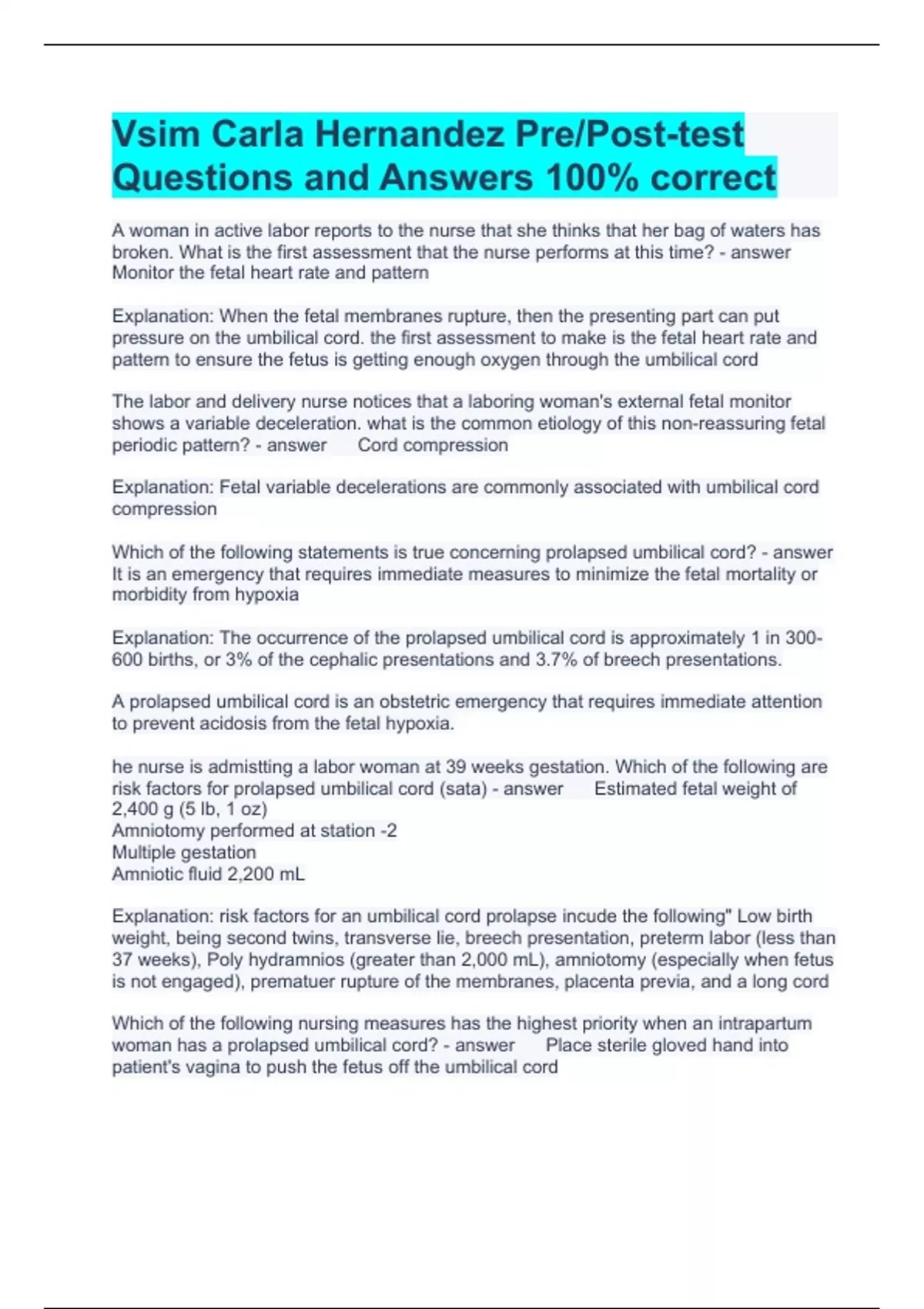 Vsim Carla Hernandez Pre/Post-test Questions and Answers 100% correct

A woman in active labor reports to the nurse that she thinks that her bag of waters has broken. What is the first assessment that the nurse performs at this time? - answer Monitor the fetal heart rate and pattern

Explanation: When the fetal membranes rupture, then the presenting part can put pressure on the umbilical cord. the first assessment to make is the fetal heart rate and pattern to ensure the fetus is getting enough oxygen through the umbilical cord

The labor and delivery nurse notices that a laboring woman's external fetal monitor shows a variable deceleration. what is the common etiology of this non-reassuring fetal periodic pattern? - answer Cord compression

Explanation: Fetal variable decelerations are commonly associated with umbilical cord compression

Which of the following statements is true concerning prolapsed umbilical cord? - answer It is an emergency that requires immediate measures to minimize the fetal mortality or morbidity from hypoxia

Explanation: The occurrence of the prolapsed umbilical cord is approximately 1 in 300-600 births, or 3% of the cephalic presentations and 3.7% of breech presentations.

A prolapsed umbilical cord is an obstetric emergency that requires immediate attention to prevent acidosis from the fetal hypoxia.

he nurse is admistting a labor woman at 39 weeks gestation. Which of the following are risk factors for prolapsed umbilical cord (sata) - answer Estimated fetal weight of 2,400 g (5 lb, 1 oz)
Amniotomy performed at station -2
Multiple gestation
Amniotic fluid 2,200 mL

Explanation: risk factors for an umbilical cord prolapse incude the following" Low birth weight, being second twins, transverse lie, breech presentation, preterm labor (less than 37 weeks), Poly hydramnios (greater than 2,000 mL), amniotomy (especially when fetus is not engaged), prematuer rupture of the membranes, placenta previa, and a long cord

Which of the following nursing measures has the highest priority when an intrapartum woman has a prolapsed umbilical cord? - answer Place sterile gloved hand into patient's vagina to push the fetus off the umbilical cord